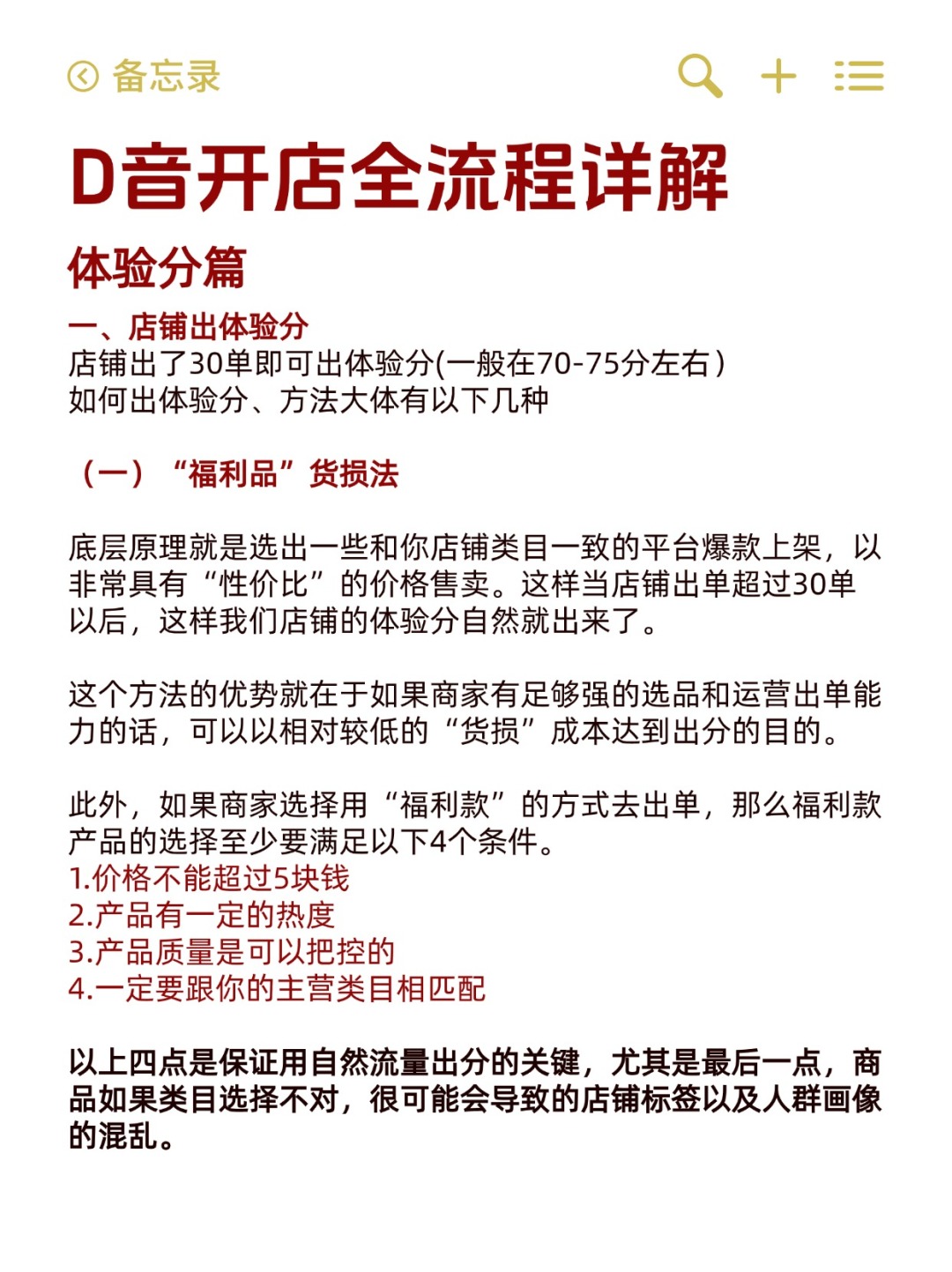 备忘录

D音开店全流程详解

体验分篇

一、店铺出体验分
店铺出了30单即可出体验分(一般在70-75分左右）
如何出体验分、方法大体有以下几种

（一）“福利品”货损法

底层原理就是选出一些和你店铺类目一致的平台爆款上架，以非常具有“性价比”的价格售卖。这样当店铺出单超过30单以后，这样我们店铺的体验分自然就出来了。

这个方法的优势就在于如果商家有足够强的选品和运营出单能力的话，可以以相对较低的“货损”成本达到出分的目的。

此外，如果商家选择用“福利款”的方式去出单，那么福利款产品的选择至少要满足以下4个条件。
1.价格不能超过5块钱
2.产品有一定的热度
3.产品质量是可以把控的
4.一定要跟你的主营类目相匹配

以上四点是保证用自然流量出分的关键，尤其是最后一点，商品如果类目选择不对，很可能会导致的店铺标签以及人群画像的混乱。